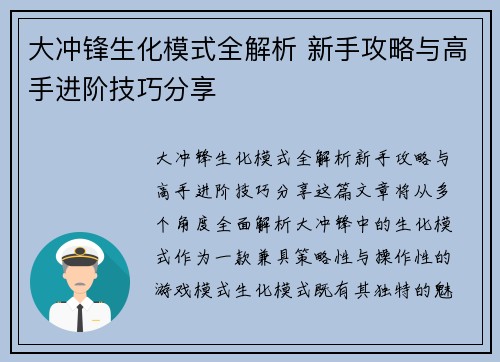 大冲锋生化模式全解析 新手攻略与高手进阶技巧分享

大冲锋生化模式全解析新手攻略与高手进阶技巧分享这篇文章将从多个角度全面解析大冲锋中的生化模式作为一款兼具策略性与操作性的游戏模式生化模式既有其独特的魅